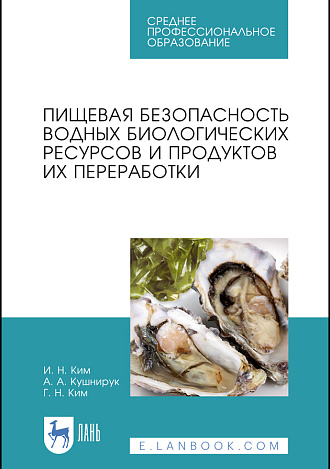 СРЕДНЕЕ ПРОФЕССИОНАЛЬНОЕ ОБРАЗОВАНИЕ

ПИЩЕВАЯ БЕЗОПАСНОСТЬ ВОДНЫХ БИОЛОГИЧЕСКИХ РЕСУРСОВ И ПРОДУКТОВ ИХ ПЕРЕРАБОТКИ

И. Н. Ким
А. А. Кушнирук
Г. Н. Ким

ЛАНЬ

E.LANBOOK.COM